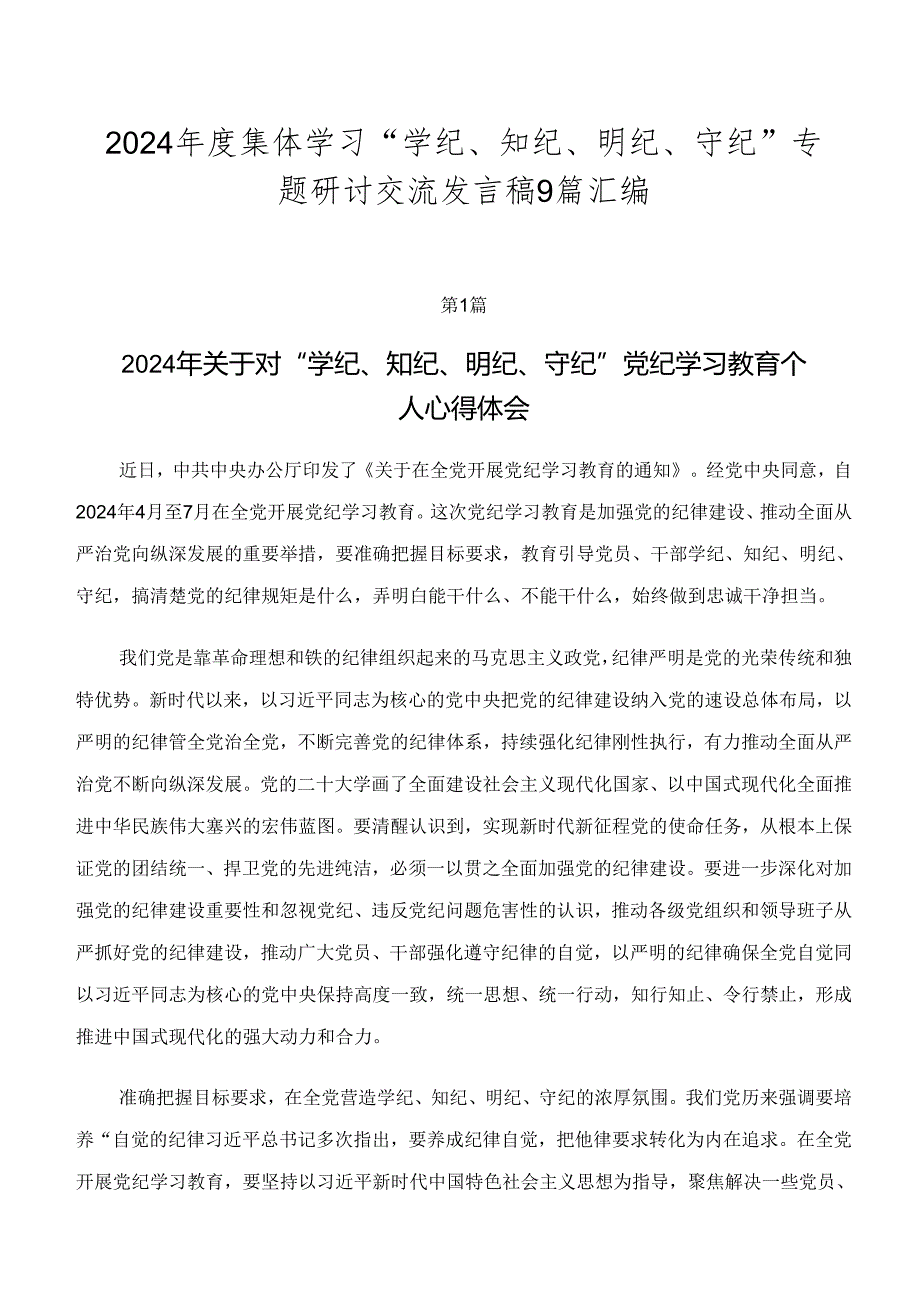 2024年度集体学习“学纪、知纪、明纪、守纪”专题研讨交流发言稿9篇汇编

第1篇

2024年关于对“学纪、知纪、明纪、守纪”党纪学习教育个人心得体会

近日，中共中央办公厅印发了《关于在全党开展党纪学习教育的通知》。经党中央同意，自2024年4月至7月在全党开展党纪学习教育。这次党纪学习教育是加强党的纪律建设、推动全面从严治党向纵深发展的重要举措，要准确把握目标要求，教育引导党员、干部学纪、知纪、明纪、守纪，搞清楚党的纪律规矩是什么，弄明白能干什么、不能干什么，始终做到忠诚干净担当。

我们党是靠革命理想和铁的纪律组织起来的马克思主义政党，纪律严明是党的光荣传统和独特优势。新时代以来，以习近平同志为核心的党中央把党的纪律建设纳入党的速设总体布局，以严明的纪律管全党治全党，不断完善党的纪律体系，持续强化纪律刚性执行，有力推动全面从严治党不断向纵深发展。党的二十大学画了全面建设社会主义现代化国家、以中国式现代化全面推进中华民族伟大塞兴的宏伟蓝图。要清醒认识到，实现新时代新征程党的使命任务，从根本上保证党的团结统一、捍卫党的先进纯洁，必须一以贯之全面加强党的纪律建设。要进一步深化对加强党的纪律建设重要性和忽视党纪、违反党纪问题危害性的认识，推动各级党组织和领导班子从严抓好党的纪律建设，推动广大党员、干部强化遵守纪律的自觉，以严明的纪律确保全党自觉同以习近平同志为核心的党中央保持高度一致，统一思想、统一行动，知行知止、令行禁止，形成推进中国式现代化的强大动力和合力。

准确把握目标要求，在全党营造学纪、知纪、明纪、守纪的浓厚氛围。我们党历来强调要培养“自觉的纪律习近平总书记多次指出，要养成纪律自觉，把他律要求转化为内在追求。在全党开展党纪学习教育，要坚持以习近平新时代中国特色社会主义思想为指导，聚焦解决一些党员、